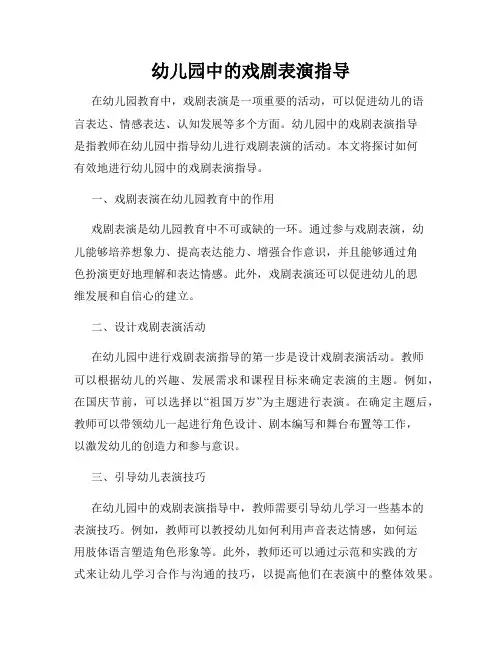 幼儿园中的戏剧表演指导

在幼儿园教育中，戏剧表演是一项重要的活动，可以促进幼儿的语言表达、情感表达、认知发展等多个方面。幼儿园中的戏剧表演指导是指教师在幼儿园中指导幼儿进行戏剧表演的活动。本文将探讨如何有效地进行幼儿园中的戏剧表演指导。

一、戏剧表演在幼儿园教育中的作用

戏剧表演是幼儿园教育中不可或缺的一环。通过参与戏剧表演，幼儿能够培养想象力、提高表达能力、增强合作意识，并且能够通过角色扮演更好地理解和表达情感。此外，戏剧表演还可以促进幼儿的思维发展和自信心的建立。

二、设计戏剧表演活动

在幼儿园中进行戏剧表演指导的第一步是设计戏剧表演活动。教师可以根据幼儿的兴趣、发展需求和课程目标来确定表演的主题。例如，在国庆节前，可以选择以“祖国万岁”为主题进行表演。在确定主题后，教师可以带领幼儿一起进行角色设计、剧本编写和舞台布置等工作，以激发幼儿的创造力和参与意识。

三、引导幼儿表演技巧

在幼儿园中的戏剧表演指导中，教师需要引导幼儿学习一些基本的表演技巧。例如，教师可以教授幼儿如何利用声音表达情感，如何运用肢体语言塑造角色形象等。此外，教师还可以通过示范和实践的方式来让幼儿学习合作与沟通的技巧，以提高他们在表演中的整体效果。